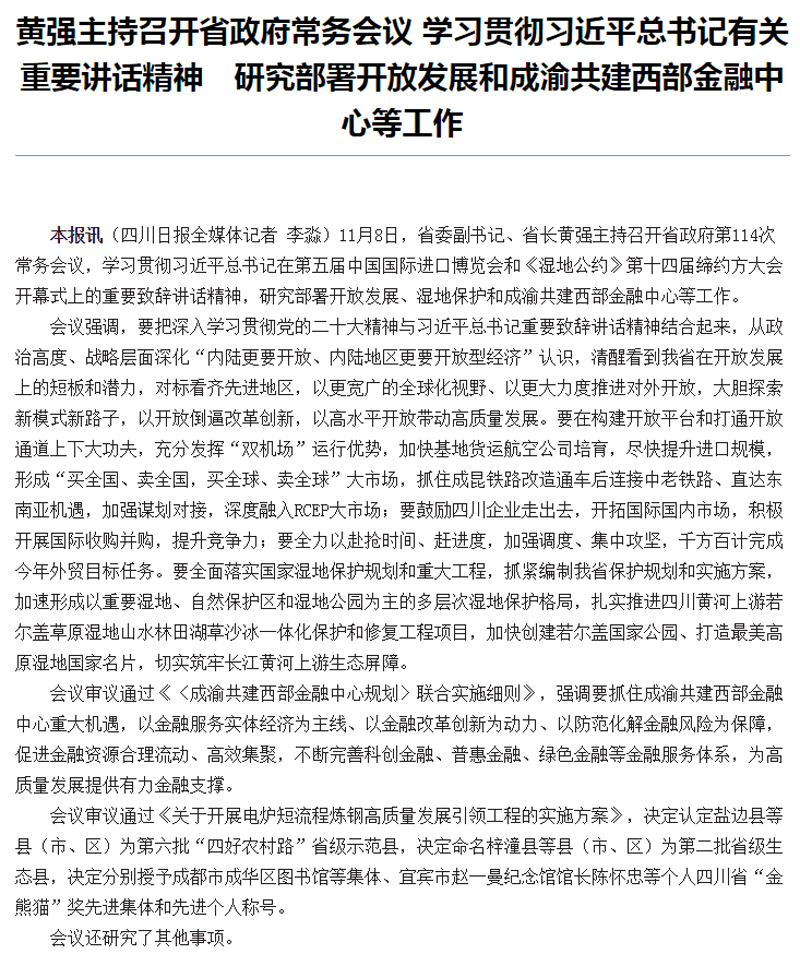 黄强主持召开省政府常务会议 学习贯彻习近平总书记有关重要讲话精神　研究部署开放发展和成渝共建西部金融中心等工作

本报讯（四川日报全媒体记者 李淼）11月8日，省委副书记、省长黄强主持召开省政府第114次常务会议，学习贯彻习近平总书记在第五届中国国际进口博览会和《湿地公约》第十四届缔约方大会开幕式上的重要致辞讲话精神，研究部署开放发展、湿地保护和成渝共建西部金融中心等工作。

会议强调，要把深入学习贯彻党的二十大精神与习近平总书记重要致辞讲话精神结合起来，从政治高度、战略层面深化“内陆更要开放、内陆地区更要开放型经济”认识，清醒看到我省在开放发展上的短板和潜力，对标看齐先进地区，以更宽广的全球化视野、以更大力度推进对外开放，大胆探索新模式新路子，以开放倒逼改革创新，以高水平开放带动高质量发展。要在构建开放平台和打通开放通道上下大功夫，充分发挥“双机场”运行优势，加快基地货运航空公司培育，尽快提升进口规模，形成“买全国、卖全国，买全球、卖全球”大市场，抓住成昆铁路改造通车后连接中老铁路、直达东南亚机遇，加强谋划对接，深度融入RCEP大市场；要鼓励四川企业走出去，开拓国际国内市场，积极开展国际收购并购，提升竞争力；要全力以赴抢时间、赶进度，加强调度、集中攻坚，千方百计完成今年外贸目标任务。要全面落实国家湿地保护规划和重大工程，抓紧编制我省保护规划和实施方案，加速形成以重要湿地、自然保护区和湿地公园为主的多层次湿地保护格局，扎实推进四川黄河上游若尔盖草原湿地山水林田湖草沙冰一体化保护和修复工程项目，加快创建若尔盖国家公园、打造最美高原湿地国家名片，切实筑牢长江黄河上游生态屏障。

会议审议通过《〈成渝共建西部金融中心规划〉联合实施细则》，强调要抓住成渝共建西部金融中心重大机遇，以金融服务实体经济为主线、以金融改革创新为动力、以防范化解金融风险为保障，促进金融资源合理流动、高效集聚，不断完善科创金融、普惠金融、绿色金融等金融服务体系，为高质量发展提供有力金融支撑。

会议审议通过《关于开展电炉短流程炼钢高质量发展引领工程的实施方案》，决定认定盐边县等县（市、区）为第六批“四好农村路”省级示范县，决定命名梓潼县等县（市、区）为第二批省级生态县，决定分别授予成都市成华区图书馆等集体、宜宾市赵一曼纪念馆馆长陈怀忠等个人四川省“金熊猫”奖先进集体和先进个人称号。

会议还研究了其他事项。